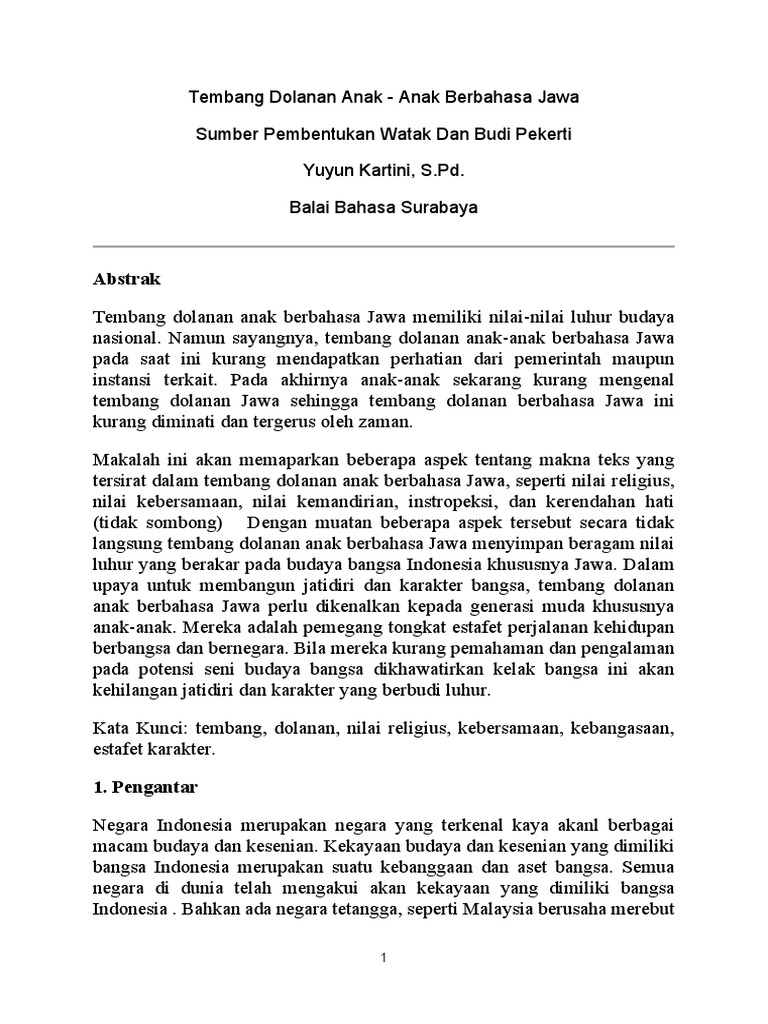 Tembang Dolanan Anak - Anak Berbahasa Jawa

Sumber Pembentukan Watak Dan Budi Pekerti

Yuyun Kartini, S.Pd.

Balai Bahasa Surabaya

Abstrak

Tembang dolanan anak berbahasa Jawa memiliki nilai-nilai luhur budaya nasional. Namun sayangnya, tembang dolanan anak-anak berbahasa Jawa pada saat ini kurang mendapatkan perhatian dari pemerintah maupun instansi terkait. Pada akhirnya anak-anak sekarang kurang mengenal tembang dolanan Jawa sehingga tembang dolanan berbahasa Jawa ini kurang diminati dan tergerus oleh zaman.

Makalah ini akan memaparkan beberapa aspek tentang makna teks yang tersirat dalam tembang dolanan anak berbahasa Jawa, seperti nilai religius, nilai kebersamaan, nilai kemandirian, instropeksi, dan kerendahan hati (tidak sombong)   Dengan muatan beberapa aspek tersebut secara tidak langsung tembang dolanan anak berbahasa Jawa menyimpan beragam nilai luhur yang berakar pada budaya bangsa Indonesia khususnya Jawa. Dalam upaya untuk membangun jatidiri dan karakter bangsa, tembang dolanan anak berbahasa Jawa perlu dikenalkan kepada generasi muda khususnya anak-anak. Mereka adalah pemegang tongkat estafet perjalanan kehidupan berbangsa dan bernegara. Bila mereka kurang pemahaman dan pengalaman pada potensi seni budaya bangsa dikhawatirkan kelak bangsa ini akan kehilangan jatidiri dan karakter yang berbudi luhur.

Kata Kunci: tembang, dolanan, nilai religius, kebersamaan, kebangasaan, estafet karakter.

1. Pengantar

Negara Indonesia merupakan negara yang terkenal kaya akanl berbagai macam budaya dan kesenian. Kekayaan budaya dan kesenian yang dimiliki bangsa Indonesia merupakan suatu kebanggaan dan aset bangsa. Semua negara di dunia telah mengakui akan kekayaan yang dimiliki bangsa Indonesia . Bahkan ada negara tetangga, seperti Malaysia berusaha merebut

1